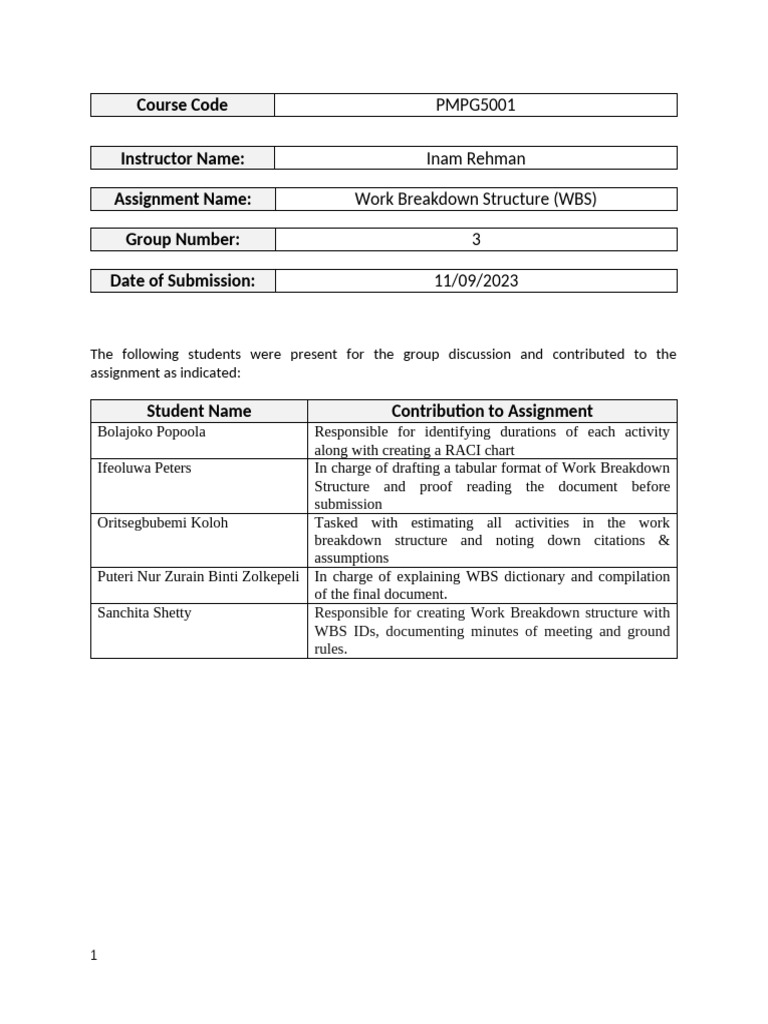 | Course Code | PMPG5001 |
|---|---|

| Instructor Name: | Inam Rehman |
|---|---|

| Assignment Name: | Work Breakdown Structure (WBS) |
|---|---|

| Group Number: | 3 |
|---|---|

| Date of Submission: | 11/09/2023 |
|---|---|

The following students were present for the group discussion and contributed to the assignment as indicated:

| Student Name | Contribution to Assignment |
|---|---|
| Bolajoko Popoola | Responsible for identifying durations of each activity along with creating a RACI chart |
| Ifeoluwa Peters | In charge of drafting a tabular format of Work Breakdown Structure and proof reading the document before submission |
| Oritsegbubemi Koloh | Tasked with estimating all activities in the work breakdown structure and noting down citations & assumptions |
| Puteri Nur Zurain Binti Zolkepeli | In charge of explaining WBS dictionary and compilation of the final document. |
| Sanchita Shetty | Responsible for creating Work Breakdown structure with WBS IDs, documenting minutes of meeting and ground rules. |

1